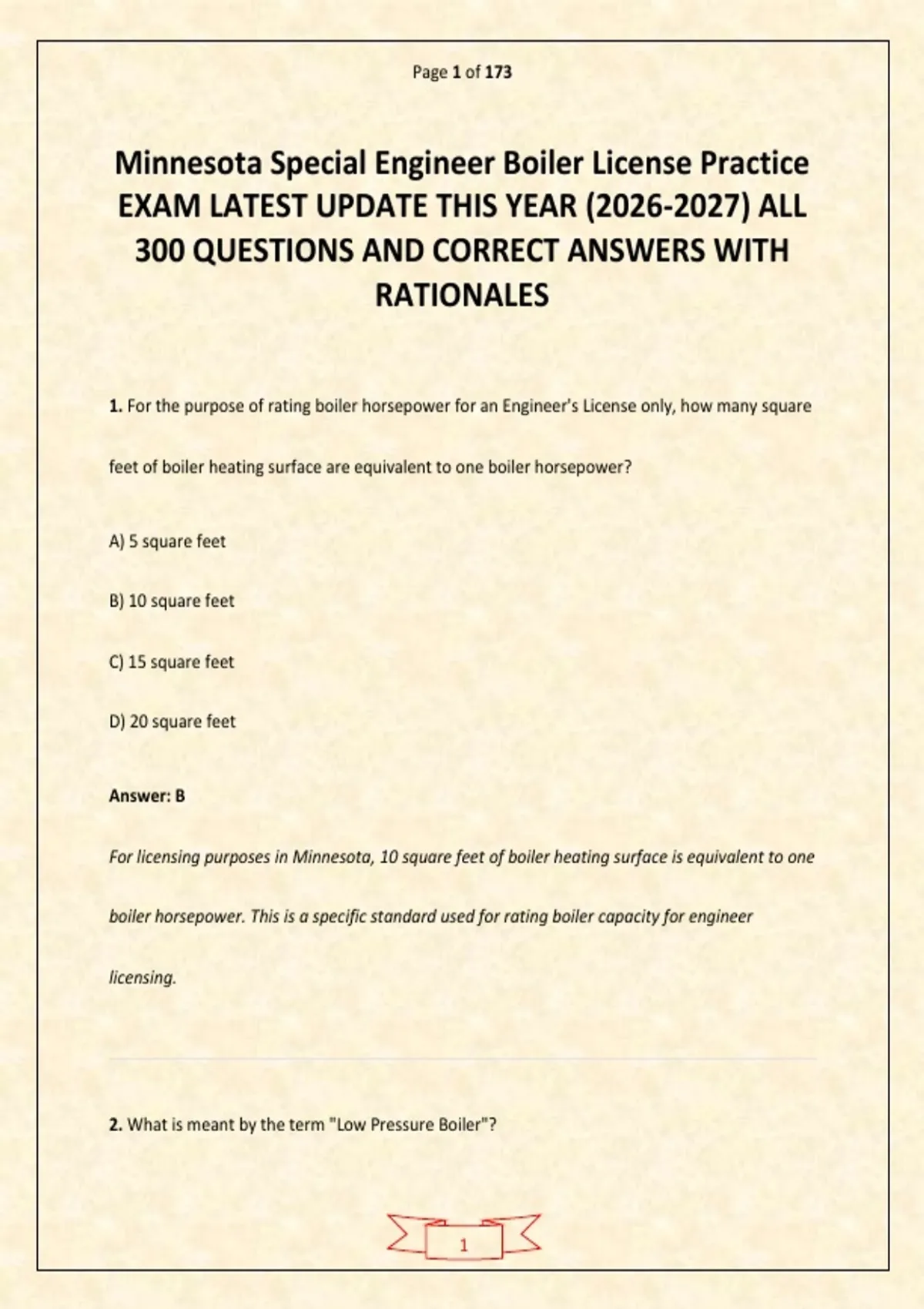 Page 1 of 173

Minnesota Special Engineer Boiler License Practice EXAM LATEST UPDATE THIS YEAR (2026-2027) ALL 300 QUESTIONS AND CORRECT ANSWERS WITH RATIONALES

1. For the purpose of rating boiler horsepower for an Engineer's License only, how many square feet of boiler heating surface are equivalent to one boiler horsepower?

A) 5 square feet

B) 10 square feet

C) 15 square feet

D) 20 square feet

Answer: B

For licensing purposes in Minnesota, 10 square feet of boiler heating surface is equivalent to one boiler horsepower. This is a specific standard used for rating boiler capacity for engineer licensing.

2. What is meant by the term "Low Pressure Boiler"?

1